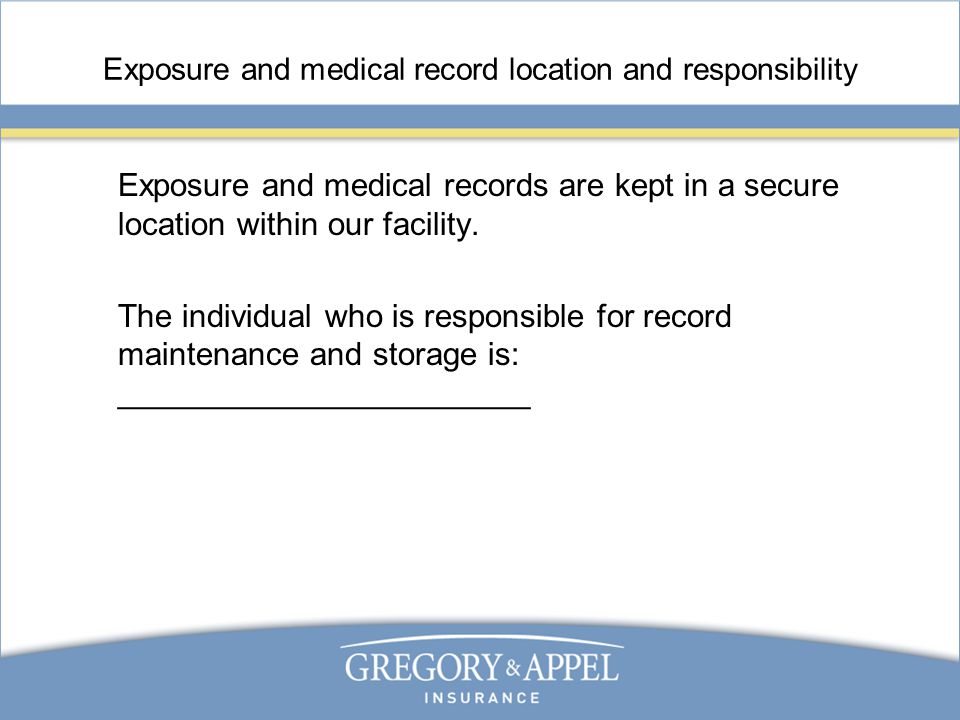 Exposure and medical record location and responsibility

Exposure and medical records are kept in a secure location within our facility.

The individual who is responsible for record maintenance and storage is: ________________________

GREGORY & APPEL
INSURANCE